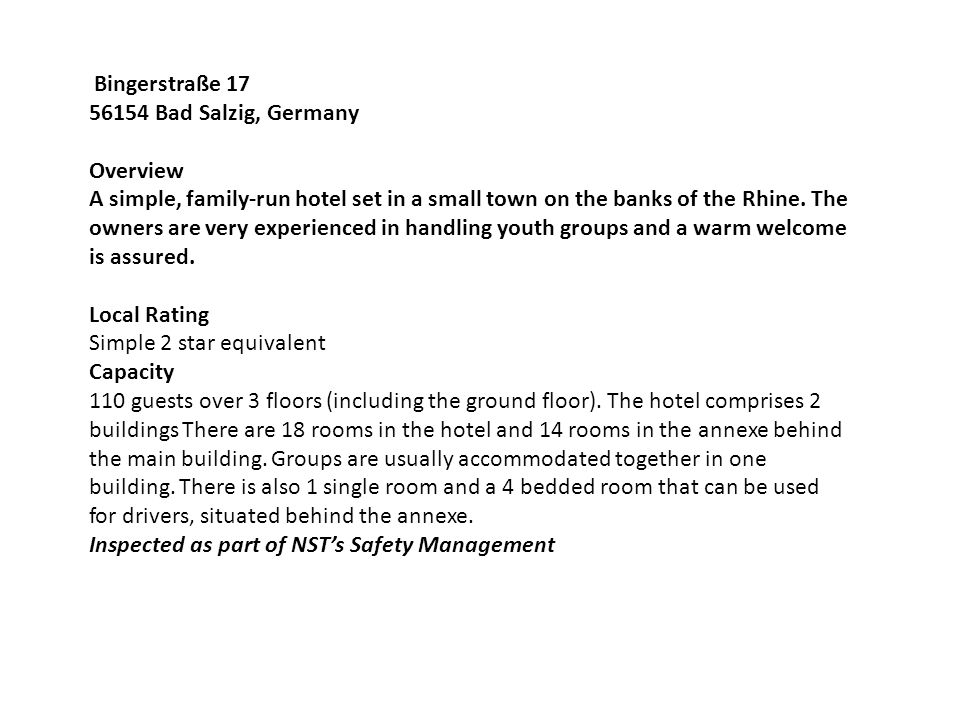 Bingerstraße 17
56154 Bad Salzig, Germany

Overview
A simple, family-run hotel set in a small town on the banks of the Rhine. The owners are very experienced in handling youth groups and a warm welcome is assured.

Local Rating
Simple 2 star equivalent
Capacity
110 guests over 3 floors (including the ground floor). The hotel comprises 2 buildings There are 18 rooms in the hotel and 14 rooms in the annexe behind the main building. Groups are usually accommodated together in one building. There is also 1 single room and a 4 bedded room that can be used for drivers, situated behind the annexe.
Inspected as part of NST's Safety Management